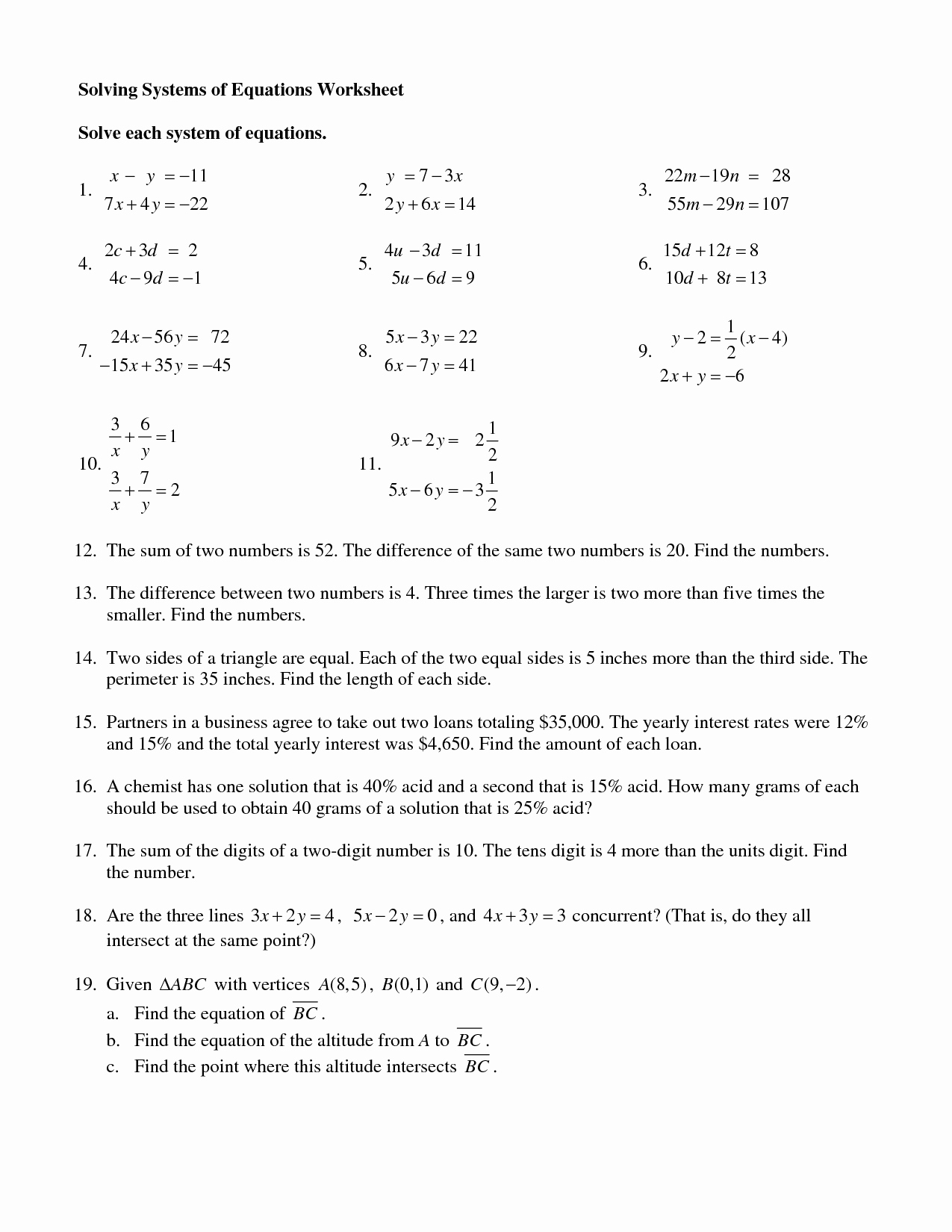 Solving Systems of Equations Worksheet

Solve each system of equations.

1. $x - y = -11$
$7x + 4y = -22$

2. $y = 7 - 3x$
$2y + 6x = 14$

3. $22m - 19n = 28$
$55m - 29n = 107$

4. $2c + 3d = 2$
$4c - 9d = -1$

5. $4u - 3d = 11$
$5u - 6d = 9$

6. $15d + 12t = 8$
$10d + 8t = 13$

7. $24x - 56y = 72$
$-15x + 35y = -45$

8. $5x - 3y = 22$
$6x - 7y = 41$

9. $y - 2 = \frac{1}{2}(x - 4)$
$2x + y = -6$

10. $\frac{3}{x} + \frac{6}{y} = 1$
$\frac{3}{x} + \frac{7}{y} = 2$

11. $9x - 2y = 2\frac{1}{2}$
$5x - 6y = -3\frac{1}{2}$

12. The sum of two numbers is 52. The difference of the same two numbers is 20. Find the numbers.

13. The difference between two numbers is 4. Three times the larger is two more than five times the smaller. Find the numbers.

14. Two sides of a triangle are equal. Each of the two equal sides is 5 inches more than the third side. The perimeter is 35 inches. Find the length of each side.

15. Partners in a business agree to take out two loans totaling \$35,000. The yearly interest rates were 12% and 15% and the total yearly interest was \$4,650. Find the amount of each loan.

16. A chemist has one solution that is 40% acid and a second that is 15% acid. How many grams of each should be used to obtain 40 grams of a solution that is 25% acid?

17. The sum of the digits of a two-digit number is 10. The tens digit is 4 more than the units digit. Find the number.

18. Are the three lines $3x + 2y = 4$, $5x - 2y = 0$, and $4x + 3y = 3$ concurrent? (That is, do they all intersect at the same point?)

19. Given $\Delta ABC$ with vertices $A(8,5)$, $B(0,1)$ and $C(9,-2)$.
a. Find the equation of $\overline{BC}$.
b. Find the equation of the altitude from $A$ to $\overline{BC}$.
c. Find the point where this altitude intersects $\overline{BC}$.